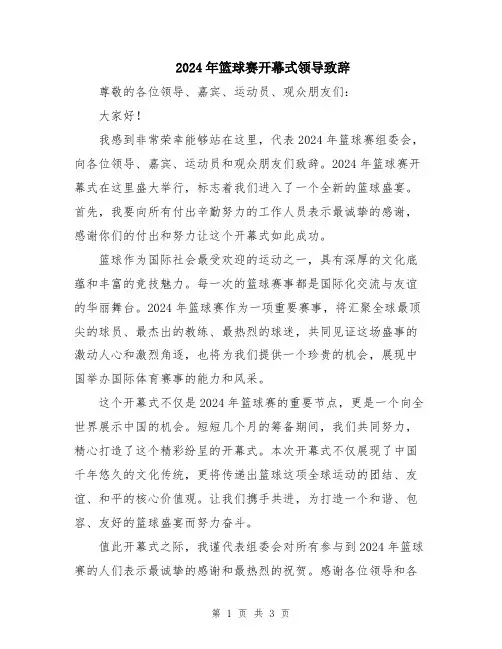 2024年篮球赛开幕式领导致辞

尊敬的各位领导、嘉宾、运动员、观众朋友们：

大家好！

我感到非常荣幸能够站在这里，代表2024年篮球赛组委会，向各位领导、嘉宾、运动员和观众朋友们致辞。2024年篮球赛开幕式在这里盛大举行，标志着我们进入了一个全新的篮球盛宴。首先，我要向所有付出辛勤努力的工作人员表示最诚挚的感谢，感谢你们的付出和努力让这个开幕式如此成功。

篮球作为国际社会最受欢迎的运动之一，具有深厚的文化底蕴和丰富的竞技魅力。每一次的篮球赛事都是国际化交流与友谊的华丽舞台。2024年篮球赛作为一项重要赛事，将汇聚全球最顶尖的球员、最杰出的教练、最热烈的球迷，共同见证这场盛事的激动人心和激烈角逐，也将为我们提供一个珍贵的机会，展现中国举办国际体育赛事的能力和风采。

这个开幕式不仅是2024年篮球赛的重要节点，更是一个向全世界展示中国的机会。短短几个月的筹备期间，我们共同努力，精心打造了这个精彩纷呈的开幕式。本次开幕式不仅展现了中国千年悠久的文化传统，更将传递出篮球这项全球运动的团结、友谊、和平的核心价值观。让我们携手共进，为打造一个和谐、包容、友好的篮球盛宴而努力奋斗。

值此开幕式之际，我谨代表组委会对所有参与到2024年篮球赛的人们表示最诚挚的感谢和最热烈的祝贺。感谢各位领导和各

第 1 页 共 3 页